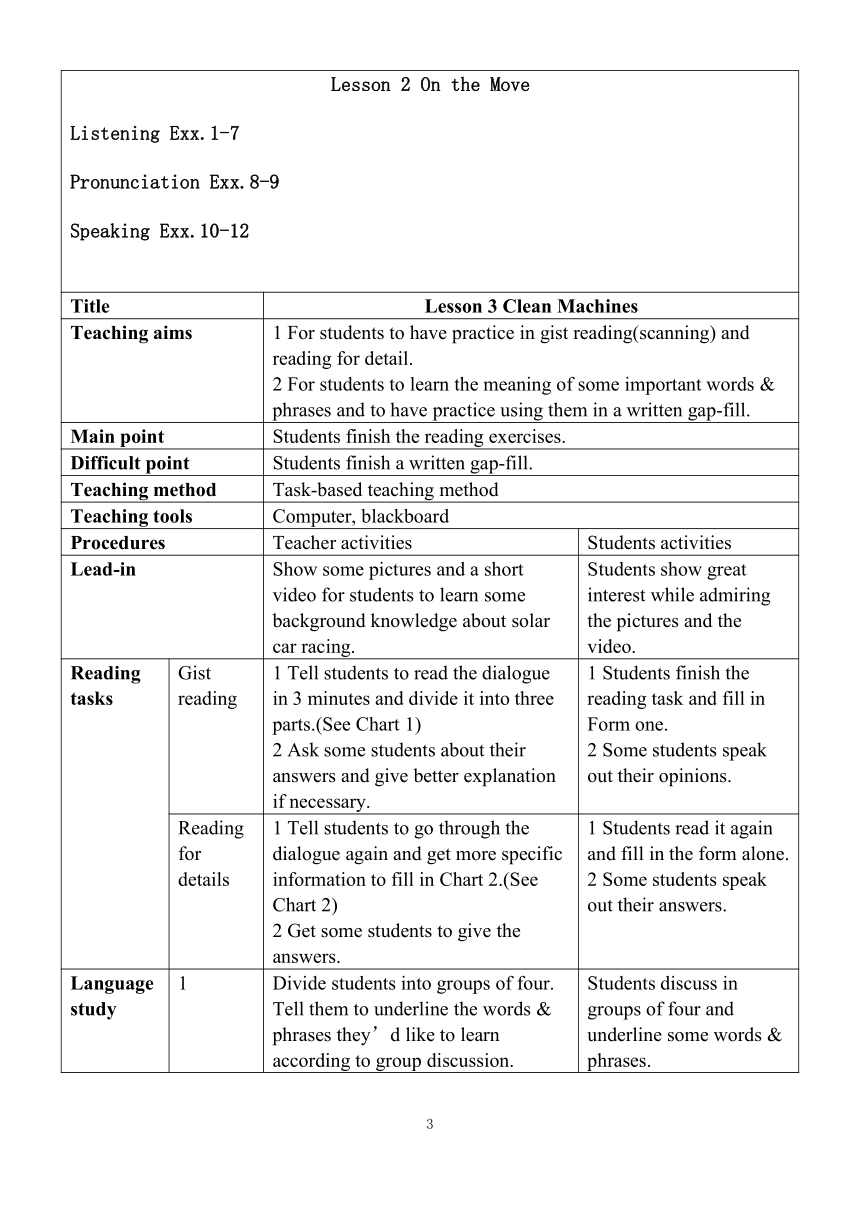 Lesson 2 On the Move

Listening Exx.1-7

Pronunciation Exx.8-9

Speaking Exx.10-12

| Title | | Lesson 3 Clean Machines | |
|---|---|---|---|
| Teaching aims | | 1 For students to have practice in gist reading(scanning) and reading for detail. 2 For students to learn the meaning of some important words & phrases and to have practice using them in a written gap-fill. | |
| Main point | | Students finish the reading exercises. | |
| Difficult point | | Students finish a written gap-fill. | |
| Teaching method | | Task-based teaching method | |
| Teaching tools | | Computer, blackboard | |
| Procedures | | Teacher activities | Students activities |
| Lead-in | | Show some pictures and a short video for students to learn some background knowledge about solar car racing. | Students show great interest while admiring the pictures and the video. |
| Reading tasks | Gist reading | 1 Tell students to read the dialogue in 3 minutes and divide it into three parts.(See Chart 1) 2 Ask some students about their answers and give better explanation if necessary. | 1 Students finish the reading task and fill in Form one. 2 Some students speak out their opinions. |
| | Reading for details | 1 Tell students to go through the dialogue again and get more specific information to fill in Chart 2.(See Chart 2) 2 Get some students to give the answers. | 1 Students read it again and fill in the form alone. 2 Some students speak out their answers. |
| Language study | 1 | Divide students into groups of four. Tell them to underline the words & phrases they’d like to learn according to group discussion. | Students discuss in groups of four and underline some words & phrases. |

3